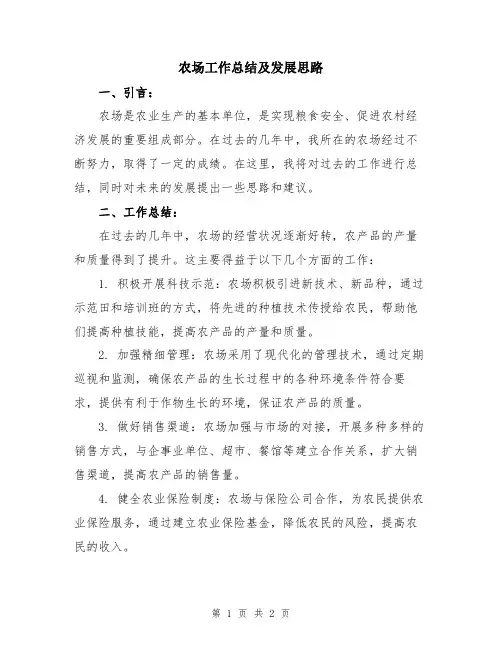 农场工作总结及发展思路

一、引言：

农场是农业生产的基本单位，是实现粮食安全、促进农村经济发展的重要组成部分。在过去的几年中，我所在的农场经过不断努力，取得了一定的成绩。在这里，我将对过去的工作进行总结，同时对未来的发展提出一些思路和建议。

二、工作总结：

在过去的几年中，农场的经营状况逐渐好转，农产品的产量和质量得到了提升。这主要得益于以下几个方面的工作：

1. 积极开展科技示范：农场积极引进新技术、新品种，通过示范田和培训班的方式，将先进的种植技术传授给农民，帮助他们提高种植技能，提高农产品的产量和质量。

2. 加强精细管理：农场采用了现代化的管理技术，通过定期巡视和监测，确保农产品的生长过程中的各种环境条件符合要求，提供有利于作物生长的环境，保证农产品的质量。

3. 做好销售渠道：农场加强与市场的对接，开展多种多样的销售方式，与企事业单位、超市、餐馆等建立合作关系，扩大销售渠道，提高农产品的销售量。

4. 健全农业保险制度：农场与保险公司合作，为农民提供农业保险服务，通过建立农业保险基金，降低农民的风险，提高农民的收入。

第 1 页 共 2 页